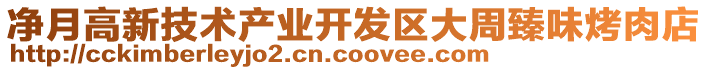 净月高新技术产业开发区大周臻味烤肉店
http://cckimberleyjo2.cn.coovee.com